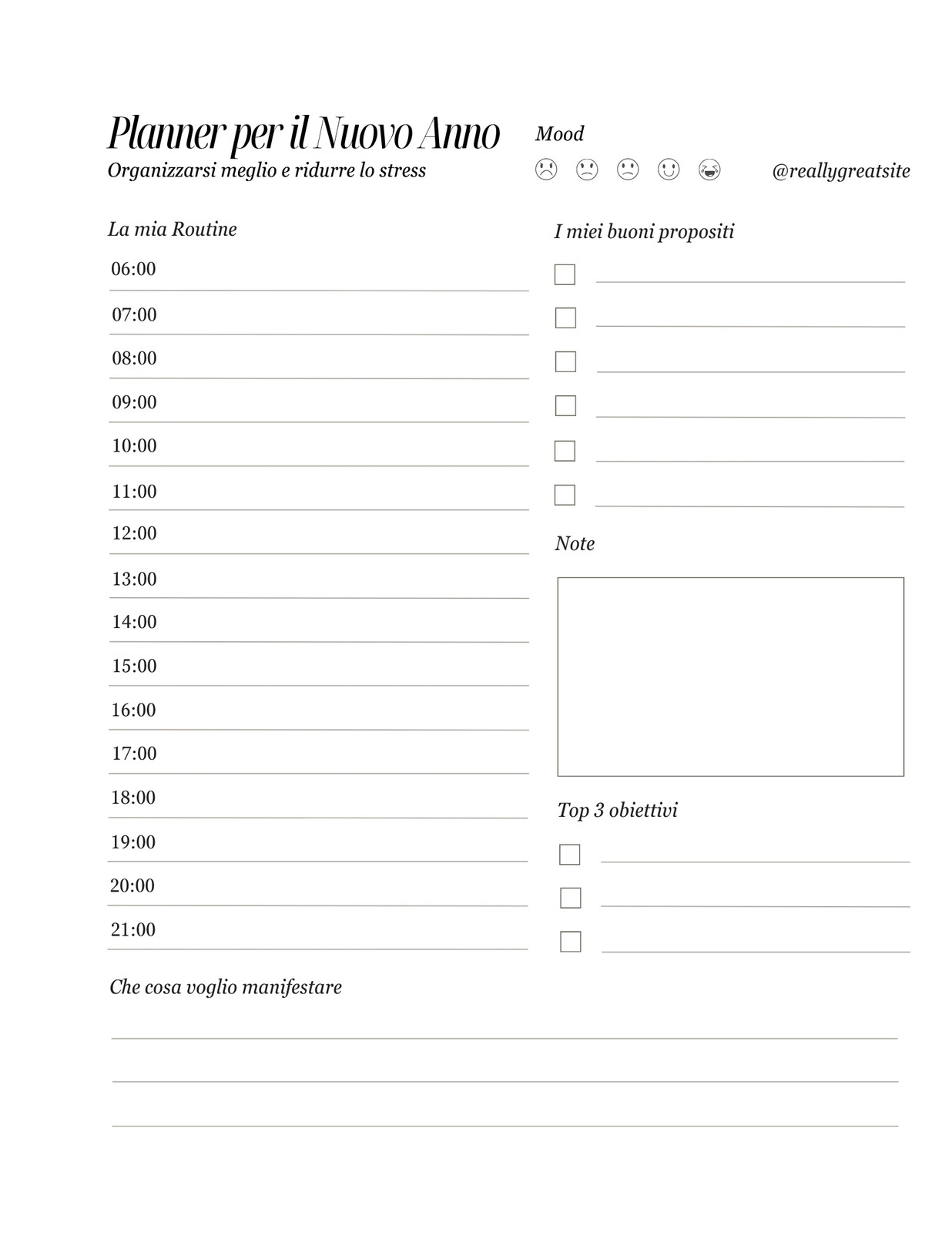 Planner per il Nuovo Anno
Organizzarsi meglio e ridurre lo stress

Mood

@reallygreatsite

La mia Routine

06:00
07:00
08:00
09:00
10:00
11:00
12:00
13:00
14:00
15:00
16:00
17:00
18:00
19:00
20:00
21:00

I miei buoni propositi

Note

Top 3 obiettivi

Che cosa voglio manifestare